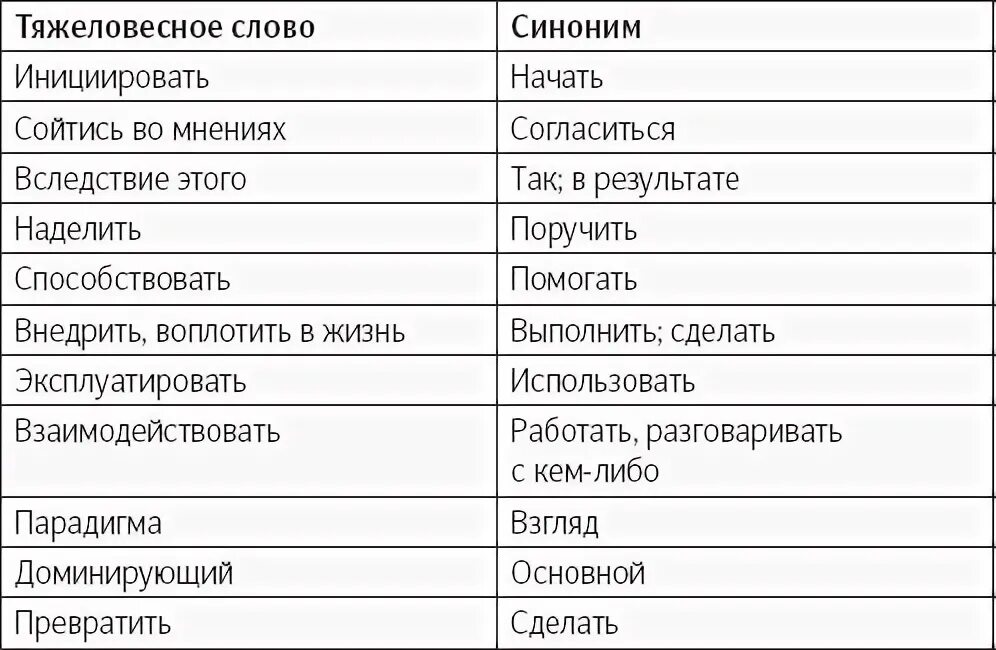 | Тяжеловесное слово | Синоним |
|---|---|
| Инициировать | Начать |
| Сойтись во мнениях | Согласиться |
| Вследствие этого | Так; в результате |
| Наделить | Поручить |
| Способствовать | Помогать |
| Внедрить, воплотить в жизнь | Выполнить; сделать |
| Эксплуатировать | Использовать |
| Взаимодействовать | Работать, разговаривать с кем-либо |
| Парадигма | Взгляд |
| Доминирующий | Основной |
| Превратить | Сделать |